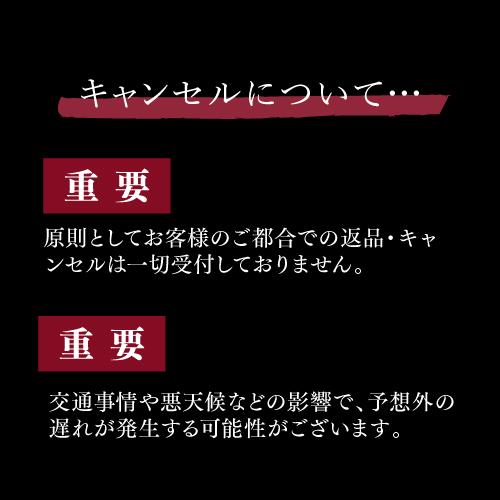 キャンセルについて…

重要

原則としてお客様のご都合での返品・キャンセルは一切受付しておりません。

重要

交通事情や悪天候などの影響で、予想外の遅れが発生する可能性がございます。